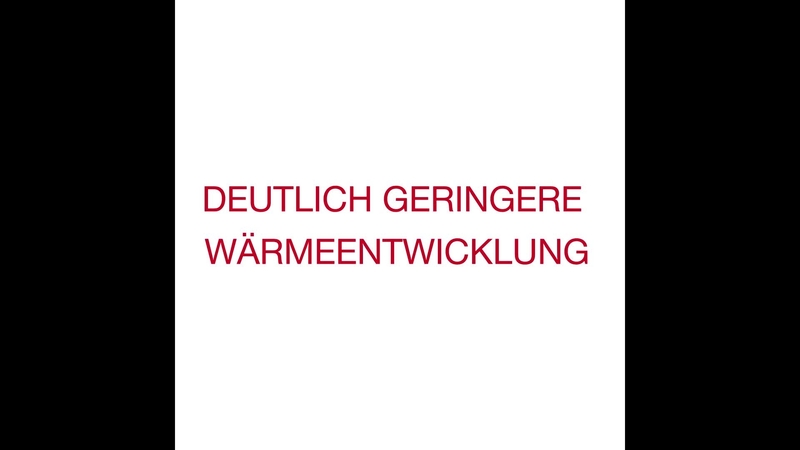 DEUTLICH GERINGERE WÄRMEENTWICKLUNG